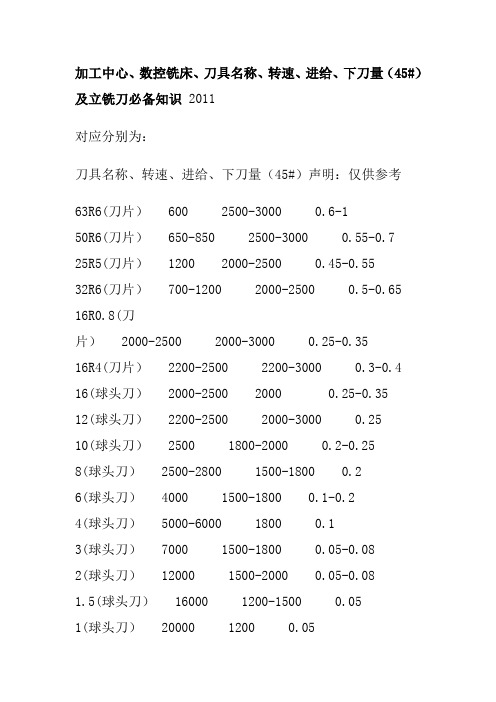 加工中心、数控铣床、刀具名称、转速、进给、下刀量（45#）及立铣刀必备知识 2011

对应分别为：

刀具名称、转速、进给、下刀量（45#）声明：仅供参考

63R6（刀片） 600 2500-3000 0.6-1

50R6（刀片） 650-850 2500-3000 0.55-0.7

25R5（刀片） 1200 2000-2500 0.45-0.55

32R6（刀片） 700-1200 2000-2500 0.5-0.65

16R0.8（刀片） 2000-2500 2000-3000 0.25-0.35

16R4（刀片） 2200-2500 2200-3000 0.3-0.4

16（球头刀） 2000-2500 2000 0.25-0.35

12（球头刀） 2200-2500 2000-3000 0.25

10（球头刀） 2500 1800-2000 0.2-0.25

8（球头刀） 2500-2800 1500-1800 0.2

6（球头刀） 4000 1500-1800 0.1-0.2

4（球头刀） 5000-6000 1800 0.1

3（球头刀） 7000 1500-1800 0.05-0.08

2（球头刀） 12000 1500-2000 0.05-0.08

1.5（球头刀） 16000 1200-1500 0.05

1（球头刀） 20000 1200 0.05